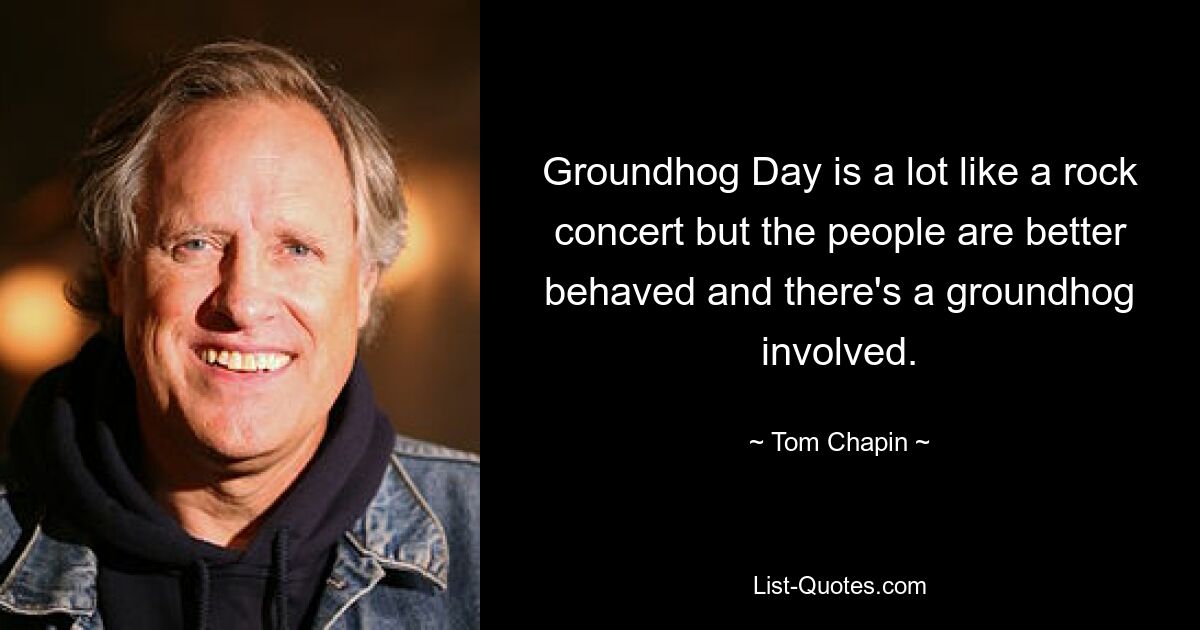 Groundhog Day is a lot like a rock concert but the people are better behaved and there's a groundhog involved.

~ Tom Chapin ~

List-Quotes.com